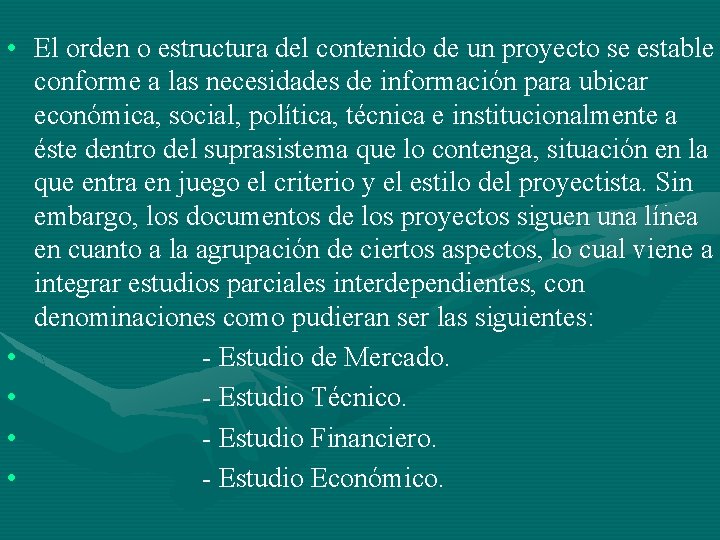 • El orden o estructura del contenido de un proyecto se estable conforme a las necesidades de información para ubicar económica, social, política, técnica e institucionalmente a éste dentro del suprasistema que lo contenga, situación en la que entra en juego el criterio y el estilo del proyectista. Sin embargo, los documentos de los proyectos siguen una línea en cuanto a la agrupación de ciertos aspectos, lo cual viene a integrar estudios parciales interdependientes, con denominaciones como pudieran ser las siguientes:

• - Estudio de Mercado.

• - Estudio Técnico.

• - Estudio Financiero.

• - Estudio Económico.